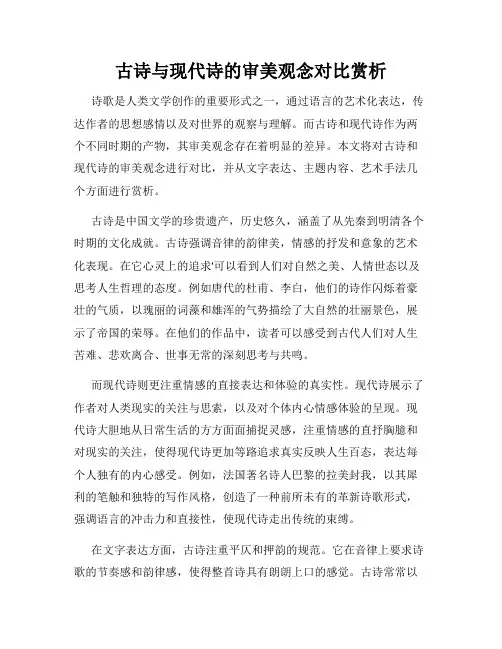 古诗与现代诗的审美观念对比赏析

诗歌是人类文学创作的重要形式之一，通过语言的艺术化表达，传达作者的思想感情以及对世界的观察与理解。而古诗和现代诗作为两个不同时期的产物，其审美观念存在着明显的差异。本文将对古诗和现代诗的审美观念进行对比，并从文字表达、主题内容、艺术手法几个方面进行赏析。

古诗是中国文学的珍贵遗产，历史悠久，涵盖了从先秦到明清各个时期的文化成就。古诗强调音律的韵律美，情感的抒发和意象的艺术化表现。在它心灵上的追求'可以看到人们对自然之美、人情世态以及思考人生哲理的态度。例如唐代的杜甫、李白，他们的诗作闪烁着豪壮的气质，以瑰丽的词藻和雄浑的气势描绘了大自然的壮丽景色，展示了帝国的荣辱。在他们的作品中，读者可以感受到古代人们对人生苦难、悲欢离合、世事无常的深刻思考与共鸣。

而现代诗则更注重情感的直接表达和体验的真实性。现代诗展示了作者对人类现实的关注与思索，以及对个体内心情感体验的呈现。现代诗大胆地从日常生活的方方面面捕捉灵感，注重情感的直抒胸臆和对现实的关注，使得现代诗更加等路追求真实反映人生百态，表达每个人独有的内心感受。例如，法国著名诗人巴黎的拉美封我，以其犀利的笔触和独特的写作风格，创造了一种前所未有的革新诗歌形式，强调语言的冲击力和直接性，使现代诗走出传统的束缚。

在文字表达方面，古诗注重平仄和押韵的规范。它在音律上要求诗歌的节奏感和韵律感，使得整首诗具有朗朗上口的感觉。古诗常常以